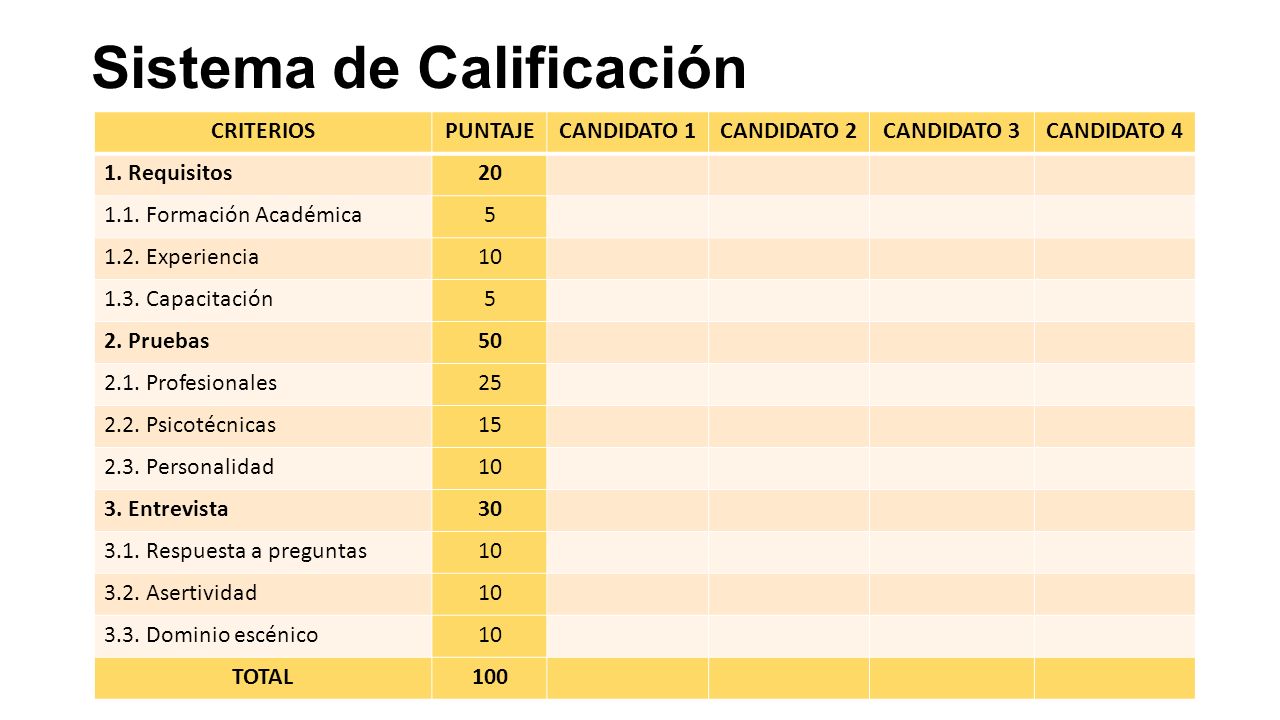 Sistema de Calificación

| CRITERIOS | PUNTAJE | CANDIDATO 1 | CANDIDATO 2 | CANDIDATO 3 | CANDIDATO 4 |
|---|---|---|---|---|---|
| 1. Requisitos | 20 | | | | |
| 1.1. Formación Académica | 5 | | | | |
| 1.2. Experiencia | 10 | | | | |
| 1.3. Capacitación | 5 | | | | |
| 2. Pruebas | 50 | | | | |
| 2.1. Profesionales | 25 | | | | |
| 2.2. Psicotécnicas | 15 | | | | |
| 2.3. Personalidad | 10 | | | | |
| 3. Entrevista | 30 | | | | |
| 3.1. Respuesta a preguntas | 10 | | | | |
| 3.2. Asertividad | 10 | | | | |
| 3.3. Dominio escénico | 10 | | | | |
| TOTAL | 100 | | | | |